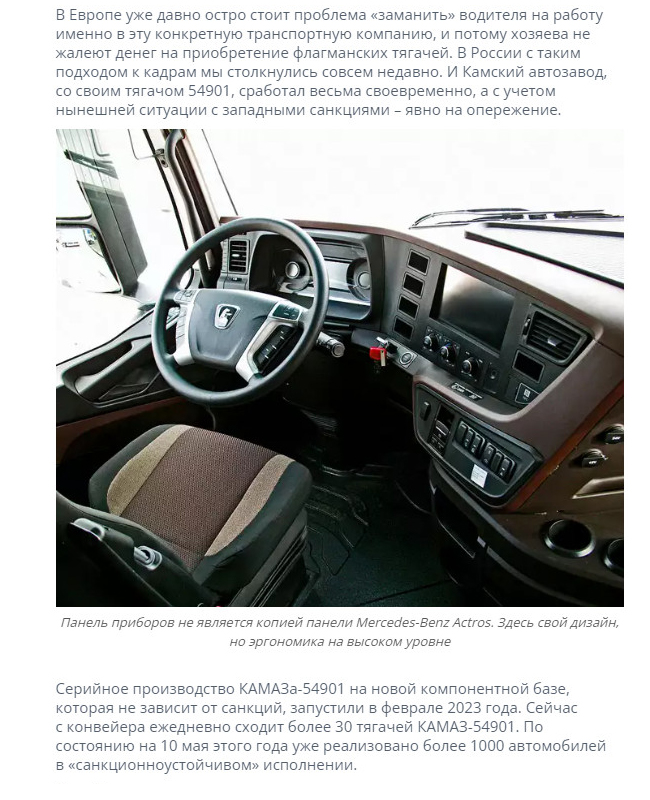 В Европе уже давно остро стоит проблема «заманить» водителя на работу именно в эту конкретную транспортную компанию, и потому хозяева не жалеют денег на приобретение флагманских тягачей. В России с таким подходом к кадрам мы столкнулись совсем недавно. И Камский автозавод, со своим тягачом 54901, сработал весьма своевременно, а с учетом нынешней ситуации с западными санкциями – явно на опережение.

Панель приборов не является копией панели Mercedes-Benz Actros. Здесь свой дизайн, но эргономика на высоком уровне

Серийное производство КАМАЗа-54901 на новой компонентной базе, которая не зависит от санкций, запустили в феврале 2023 года. Сейчас с конвейера ежедневно сходит более 30 тягачей КАМАЗ-54901. По состоянию на 10 мая этого года уже реализовано более 1000 автомобилей в «санкционноустойчивом» исполнении.